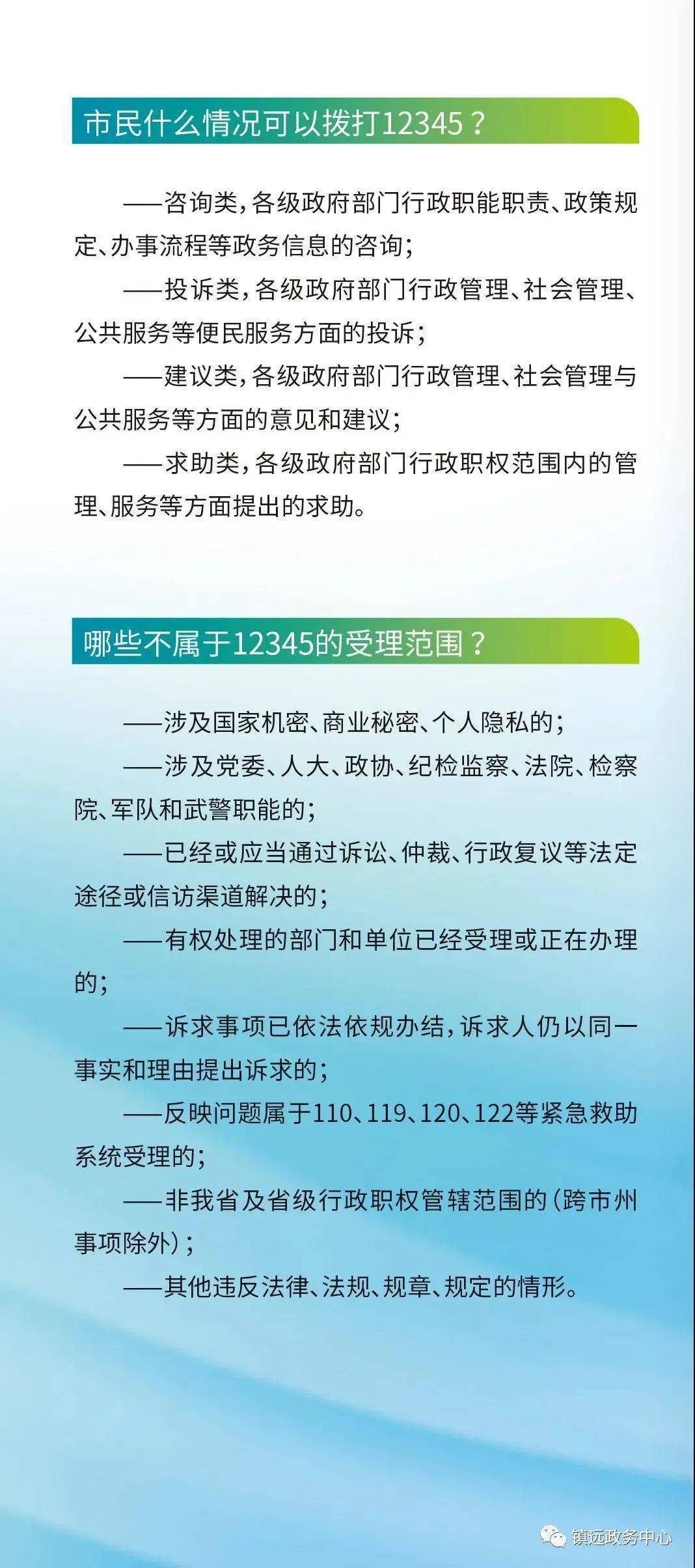 市民什么情况可以拨打12345？

——咨询类，各级政府部门行政职能职责、政策规定、办事流程等政务信息的咨询；

——投诉类，各级政府部门行政管理、社会管理、公共服务等便民服务方面的投诉；

——建议类，各级政府部门行政管理、社会管理与公共服务等方面的意见和建议；

——求助类，各级政府部门行政职权范围内的管理、服务等方面提出的求助。

哪些不属于12345的受理范围？

——涉及国家机密、商业秘密、个人隐私的；

——涉及党委、人大、政协、纪检监察、法院、检察院、军队和武警职能的；

——已经或应当通过诉讼、仲裁、行政复议等法定途径或信访渠道解决的；

——有权处理的部门和单位已经受理或正在办理的；

——诉求事项已依法依规办结，诉求人仍以同一事实和理由提出诉求的；

——反映问题属于110、119、120、122等紧急救助系统受理的；

——非我省及省级行政职权管辖范围的（跨市州事项除外）；

——其他违反法律、法规、规章、规定的情形。

镇远政务中心